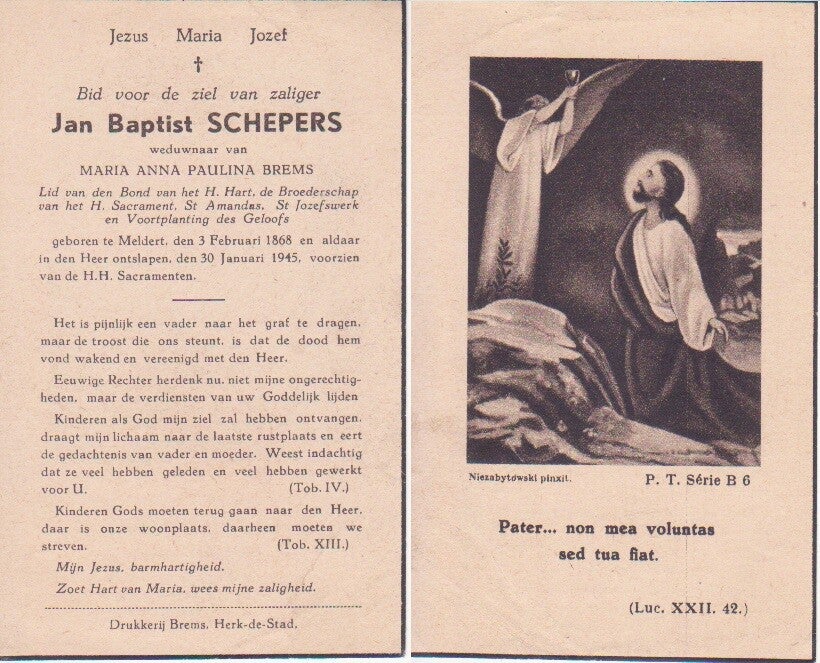 Jezus Maria Jozef

†

Bid voor de ziel van zaliger

Jan Baptist SCHEPERS

weduwnaar van

MARIA ANNA PAULINA BREMS

Lid van den Bond van het H. Hart, de Broederschap van het H. Sacrament, St Amandus, St Jozefswerk en Voortplanting des Geloofs

geboren te Meldert, den 3 Februari 1868 en aldaar in den Heer ontslapen, den 30 Januari 1945, voorzien van de H.H. Sacramenten.

Het is pijnlijk een vader naar het graf te dragen, maar de troost die ons steunt, is dat de dood hem vond wakend en vereenigd met den Heer.

Eeuwige Rechter herdenk nu, niet mijne ongerechtigheden, maar de verdiensten van uw Goddelijk lijden

Kinderen als God mijn ziel zal hebben ontvangen, draagt mijn lichaam naar de laatste rustplaats en eert de gedachtenis van vader en moeder. Weest indachtig dat ze veel hebben geleden en veel hebben gewerkt voor U. (Tob. IV.)

Kinderen Gods moeten terug gaan naar den Heer, daar is onze woonplaats, daarheen moeten we streven. (Tob. XIII.)

Mijn Jezus, barmhartigheid.

Zoet Hart van Maria, wees mijne zaligheid.

Drukkerij Brems, Herk-de-Stad.

Niezabytowski pinxit.

P. T. Série B 6

Pater... non mea voluntas sed tua fiat.

(Luc. XXII. 42.)